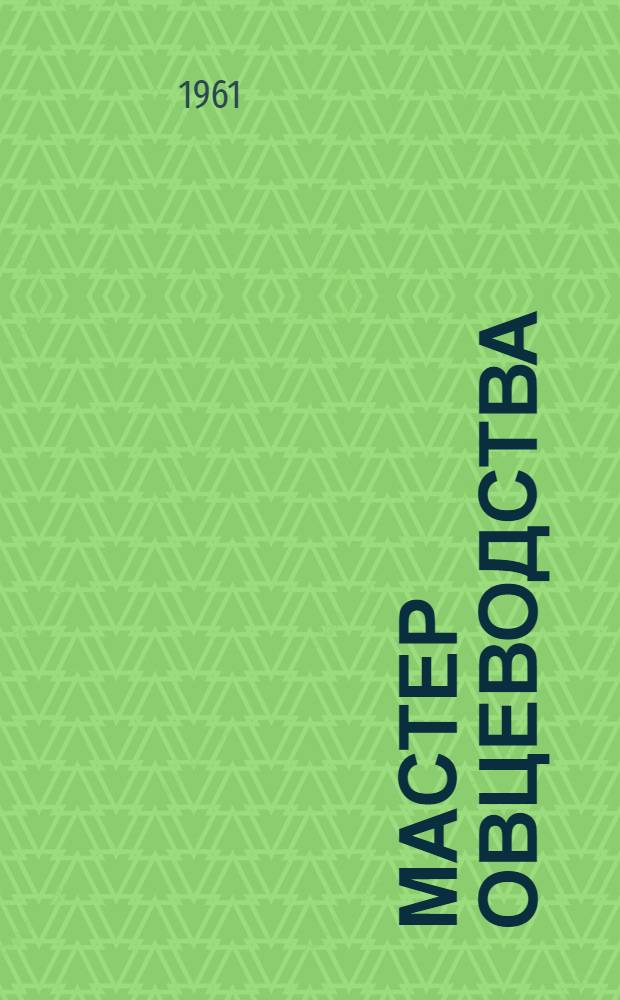 1961

МАСТЕР ОВЦЕВОДСТВА